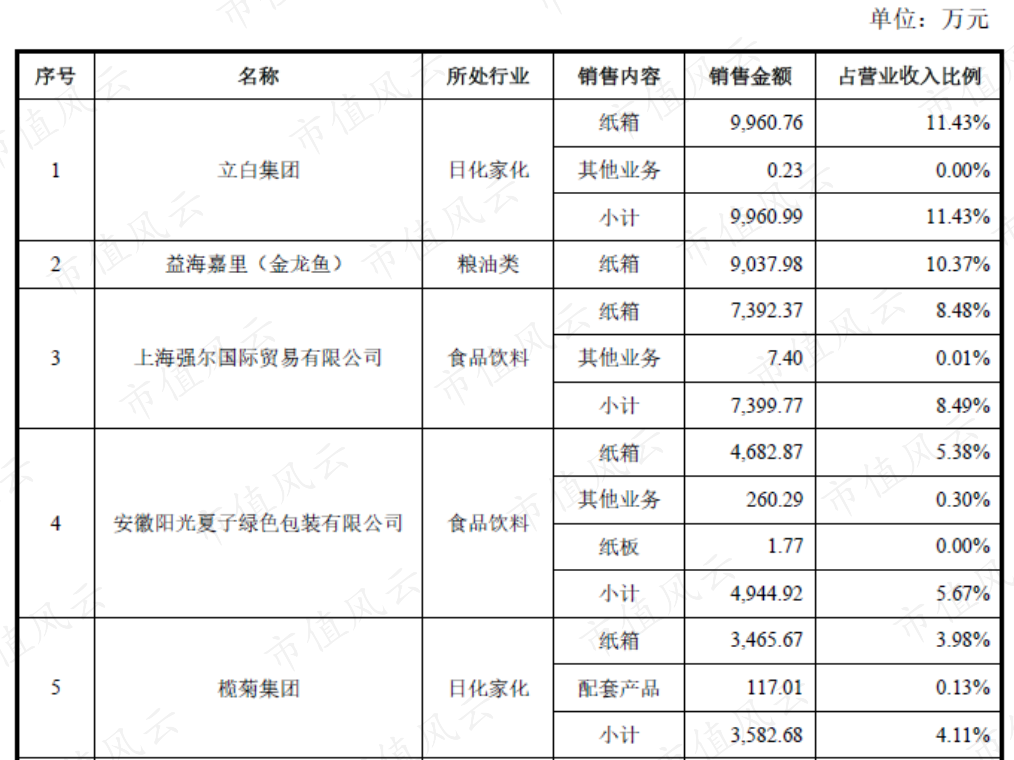 单位：万元

| 序号 | 名称 | 所处行业 | 销售内容 | 销售金额 | 占营业收入比例 |
|---|---|---|---|---|---|
| 1 | 立白集团 | 日化家化 | 纸箱 | 9,960.76 | 11.43% |
| | | | 其他业务 | 0.23 | 0.00% |
| | | | 小计 | 9,960.99 | 11.43% |
| 2 | 益海嘉里（金龙鱼） | 粮油类 | 纸箱 | 9,037.98 | 10.37% |
| 3 | 上海强尔国际贸易有限公司 | 食品饮料 | 纸箱 | 7,392.37 | 8.48% |
| | | | 其他业务 | 7.40 | 0.01% |
| | | | 小计 | 7,399.77 | 8.49% |
| 4 | 安徽阳光夏子绿色包装有限公司 | 食品饮料 | 纸箱 | 4,682.87 | 5.38% |
| | | | 其他业务 | 260.29 | 0.30% |
| | | | 纸板 | 1.77 | 0.00% |
| | | | 小计 | 4,944.92 | 5.67% |
| 5 | 榄菊集团 | 日化家化 | 纸箱 | 3,465.67 | 3.98% |
| | | | 配套产品 | 117.01 | 0.13% |
| | | | 小计 | 3,582.68 | 4.11% |

市值风云